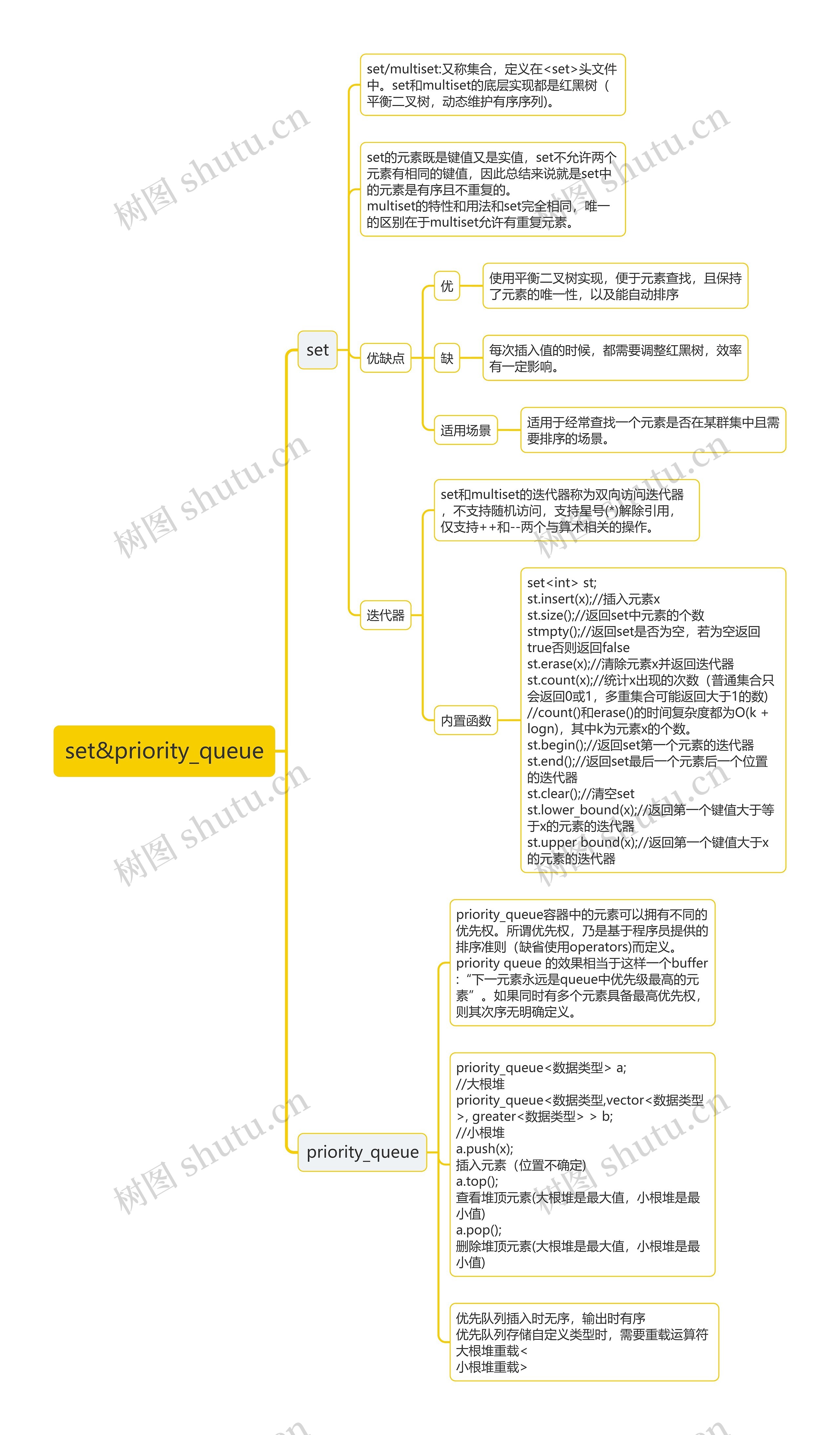 set&priority_queue

set

set/multiset:又称集合，定义在<set>头文件中。set和multiset的底层实现都是红黑树（平衡二叉树，动态维护有序序列）。

set的元素既是键值又是实值，set不允许两个元素有相同的键值，因此总结来说就是set中的元素是有序且不重复的。
multiset的特性和用法和set完全相同，唯一的区别在于multiset允许有重复元素。

优缺点

优

使用平衡二叉树实现，便于元素查找，且保持了元素的唯一性，以及能自动排序

缺

每次插入值的时候，都需要调整红黑树，效率有一定影响。

适用场景

适用于经常查找一个元素是否在某群集中且需要排序的场景。

迭代器

set和multiset的迭代器称为双向访问迭代器，不支持随机访问，支持星号(*)解除引用，仅支持++和--两个与算术相关的操作。

内置函数

set<int> st;
st.insert(x);//插入元素x
st.size();//返回set中元素的个数
stmpty();//返回set是否为空，若为空返回true否则返回false
st.erase(x);//清除元素x并返回迭代器
st.count(x);//统计x出现的次数（普通集合只会返回0或1，多重集合可能返回大于1的数)
//count()和erase()的时间复杂度都为O(k + logn)，其中k为元素x的个数。
st.begin();//返回set第一个元素的迭代器
st.end();//返回set最后一个元素后一个位置的迭代器
st.clear();//清空set
st.lower_bound(x);//返回第一个键值大于等于x的元素的迭代器
st.upper bound(x);//返回第一个键值大于x的元素的迭代器

priority_queue

priority_queue容器中的元素可以拥有不同的优先权。所谓优先权，乃是基于程序员提供的排序准则（缺省使用operators)而定义。
priority queue 的效果相当于这样一个buffer：“下一元素永远是queue中优先级最高的元素”。如果同时有多个元素具备最高优先权，则其次序无明确定义。

priority_queue<数据类型> a;
//大根堆
priority_queue<数据类型,vector<数据类型>, greater<数据类型> > b;
//小根堆
a.push(x);
插入元素（位置不确定)
a.top();
查看堆顶元素(大根堆是最大值，小根堆是最小值)
a.pop();
删除堆顶元素(大根堆是最大值，小根堆是最小值)

优先队列插入时无序，输出时有序
优先队列存储自定义类型时，需要重载运算符
大根堆重载<
小根堆重载>

树图 shutu.cn